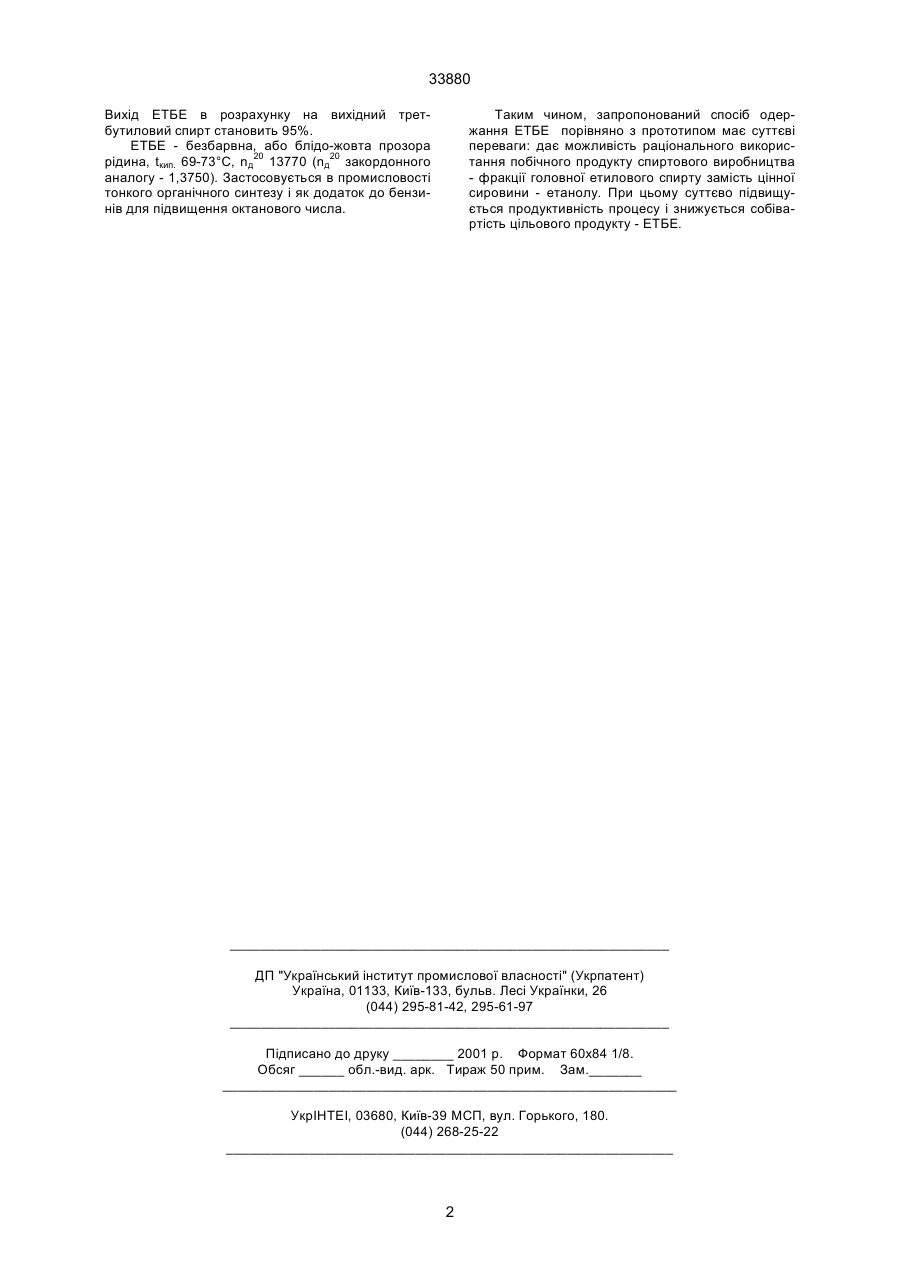 33880

Вихід ЕТБЕ в розрахунку на вихідний трет-бутиловий спирт становить 95%.

ЕТБЕ - безбарвна, або блідо-жовта прозора рідина, $t_{кип.}$ 69-73°С, $n_д^{20}$ 13770 ($n_д^{20}$ закордонного аналогу - 1,3750). Застосовується в промисловості тонкого органічного синтезу і як додаток до бензинів для підвищення октанового числа.

Таким чином, запропонований спосіб одержання ЕТБЕ порівняно з прототипом має суттєві переваги: дає можливість раціонального використання побічного продукту спиртового виробництва - фракції головної етилового спирту замість цінної сировини - етанолу. При цьому суттєво підвищується продуктивність процесу і знижується собівартість цільового продукту - ЕТБЕ.

ДП "Український інститут промислової власності" (Укрпатент)
Україна, 01133, Київ-133, бульв. Лесі Українки, 26
(044) 295-81-42, 295-61-97

Підписано до друку ________ 2001 р. Формат 60х84 1/8.
Обсяг ______ обл.-вид. арк. Тираж 50 прим. Зам._______

УкрІНТЕІ, 03680, Київ-39 МСП, вул. Горького, 180.
(044) 268-25-22

2